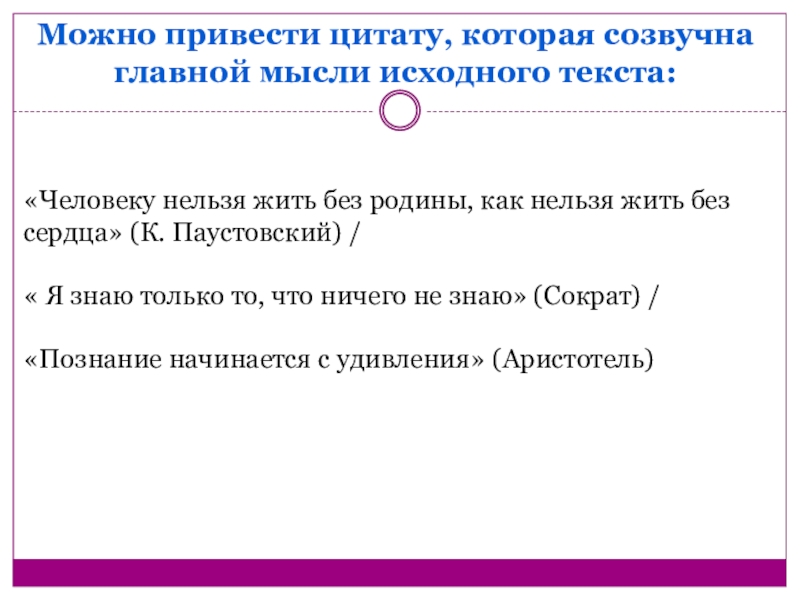 Можно привести цитату, которая созвучна главной мысли исходного текста:

«Человеку нельзя жить без родины, как нельзя жить без сердца» (К. Паустовский) /

« Я знаю только то, что ничего не знаю» (Сократ) /

«Познание начинается с удивления» (Аристотель)